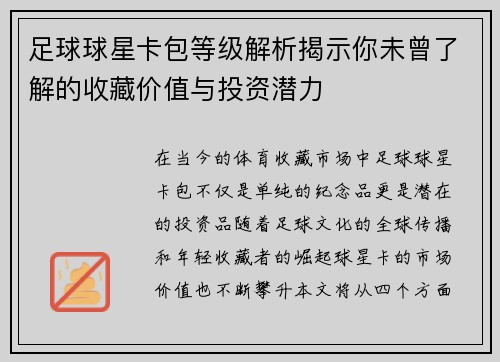 足球球星卡包等级解析揭示你未曾了解的收藏价值与投资潜力

在当今的体育收藏市场中足球球星卡包不仅是单纯的纪念品更是潜在的投资品随着足球文化的全球传播和年轻收藏者的崛起球星卡的市场价值也不断攀升本文将从四个方面